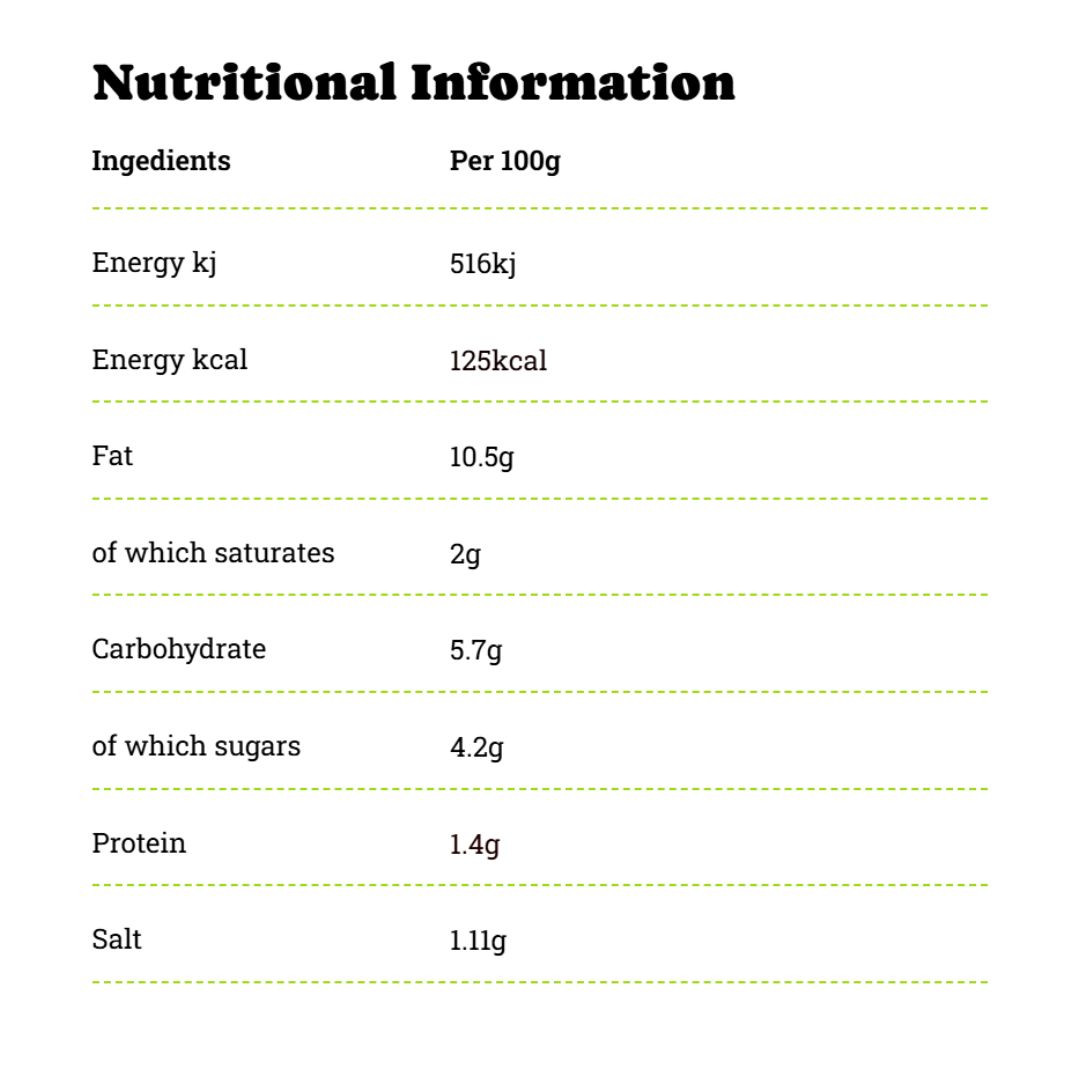 Nutritional Information

| Ingedients | Per 100g |
|---|---|
| Energy kj | 516kj |
| Energy kcal | 125kcal |
| Fat | 10.5g |
| of which saturates | 2g |
| Carbohydrate | 5.7g |
| of which sugars | 4.2g |
| Protein | 1.4g |
| Salt | 1.11g |